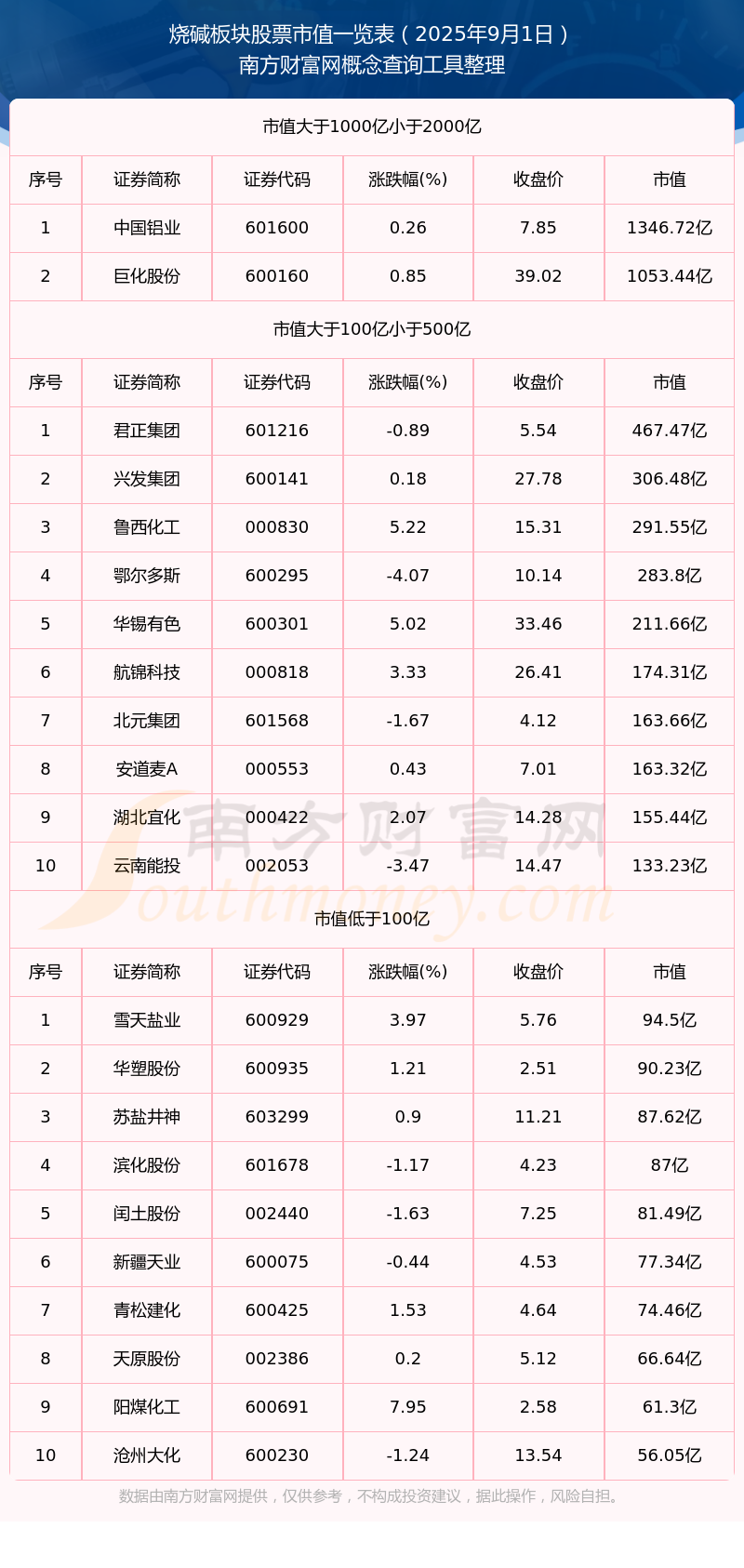 烧碱板块股票市值一览表（2025年9月1日）
南方财富网概念查询工具整理

市值大于1000亿小于2000亿

| 序号 | 证券简称 | 证券代码 | 涨跌幅(%) | 收盘价 | 市值 |
|---|---|---|---|---|---|
| 1 | 中国铝业 | 601600 | 0.26 | 7.85 | 1346.72亿 |
| 2 | 巨化股份 | 600160 | 0.85 | 39.02 | 1053.44亿 |

市值大于100亿小于500亿

| 序号 | 证券简称 | 证券代码 | 涨跌幅(%) | 收盘价 | 市值 |
|---|---|---|---|---|---|
| 1 | 君正集团 | 601216 | -0.89 | 5.54 | 467.47亿 |
| 2 | 兴发集团 | 600141 | 0.18 | 27.78 | 306.48亿 |
| 3 | 鲁西化工 | 000830 | 5.22 | 15.31 | 291.55亿 |
| 4 | 鄂尔多斯 | 600295 | -4.07 | 10.14 | 283.8亿 |
| 5 | 华锡有色 | 600301 | 5.02 | 33.46 | 211.66亿 |
| 6 | 航锦科技 | 000818 | 3.33 | 26.41 | 174.31亿 |
| 7 | 北元集团 | 601568 | -1.67 | 4.12 | 163.66亿 |
| 8 | 安道麦A | 000553 | 0.43 | 7.01 | 163.32亿 |
| 9 | 湖北宜化 | 000422 | 2.07 | 14.28 | 155.44亿 |
| 10 | 云南能投 | 002053 | -3.47 | 14.47 | 133.23亿 |

南方财富网
Southmoney.com

市值低于100亿

| 序号 | 证券简称 | 证券代码 | 涨跌幅(%) | 收盘价 | 市值 |
|---|---|---|---|---|---|
| 1 | 雪天盐业 | 600929 | 3.97 | 5.76 | 94.5亿 |
| 2 | 华塑股份 | 600935 | 1.21 | 2.51 | 90.23亿 |
| 3 | 苏盐井神 | 603299 | 0.9 | 11.21 | 87.62亿 |
| 4 | 滨化股份 | 601678 | -1.17 | 4.23 | 87亿 |
| 5 | 闰土股份 | 002440 | -1.63 | 7.25 | 81.49亿 |
| 6 | 新疆天业 | 600075 | -0.44 | 4.53 | 77.34亿 |
| 7 | 青松建化 | 600425 | 1.53 | 4.64 | 74.46亿 |
| 8 | 天原股份 | 002386 | 0.2 | 5.12 | 66.64亿 |
| 9 | 阳煤化工 | 600691 | 7.95 | 2.58 | 61.3亿 |
| 10 | 沧州大化 | 600230 | -1.24 | 13.54 | 56.05亿 |

数据由南方财富网提供，仅供参考，不构成投资建议，据此操作，风险自担。